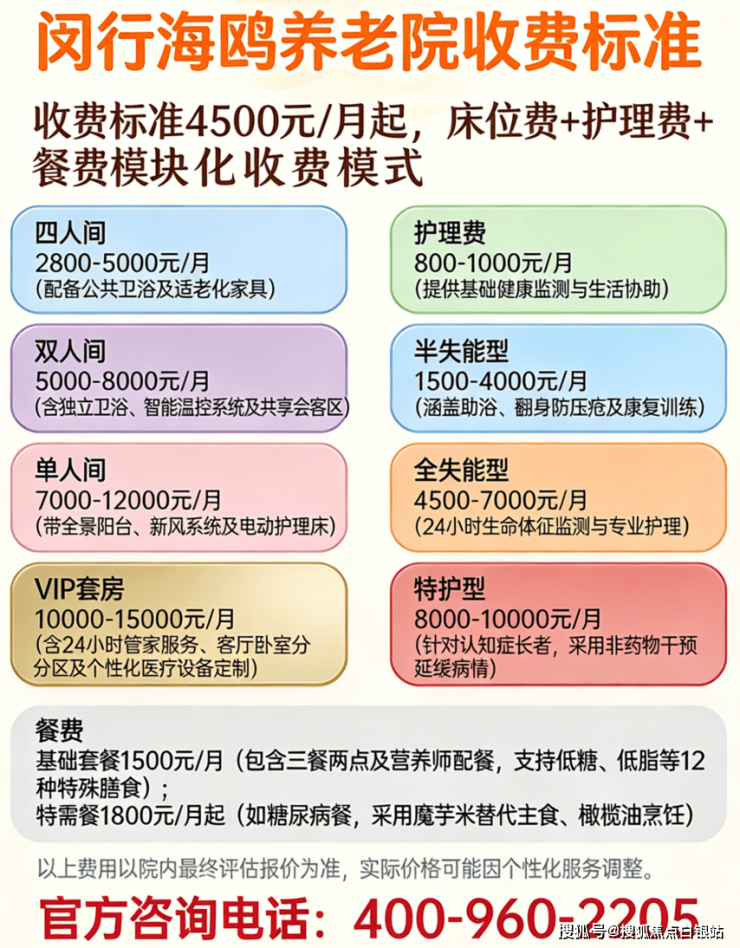 闵行海鸥养老院收费标准

收费标准4500元/月起，床位费+护理费+餐费模块化收费模式

四人间
2800-5000元/月
（配备公共卫浴及适老化家具）

双人间
5000-8000元/月
（含独立卫浴、智能温控系统及共享会客区）

单人间
7000-12000元/月
（带全景阳台、新风系统及电动护理床）

VIP套房
10000-15000元/月
（含24小时管家服务、客厅卧室分分区及个性化医疗设备定制）

护理费
800-1000元/月
（提供基础健康监测与生活协助）

半失能型
1500-4000元/月
（涵盖助浴、翻身防压疮及康复训练）

全失能型
4500-7000元/月
（24小时生命体征监测与专业护理）

特护型
8000-10000元/月
（针对认知症长者，采用非药物干预延缓病情）

餐费
基础套餐1500元/月（包含三餐两点及营养师配餐，支持低糖、低脂等12种特殊膳食）；
特需餐1800元/月起（如糖尿病餐，采用魔芋米替代主食、橄榄油烹饪）

以上费用以院内最终评估报价为准，实际价格可能因个性化服务调整。

官方咨询电话：400-960-2205

搜狐号@搜狐焦点白银站